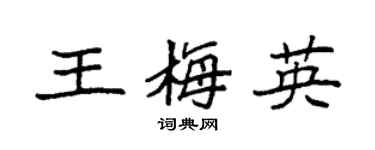 王梅英

词典网